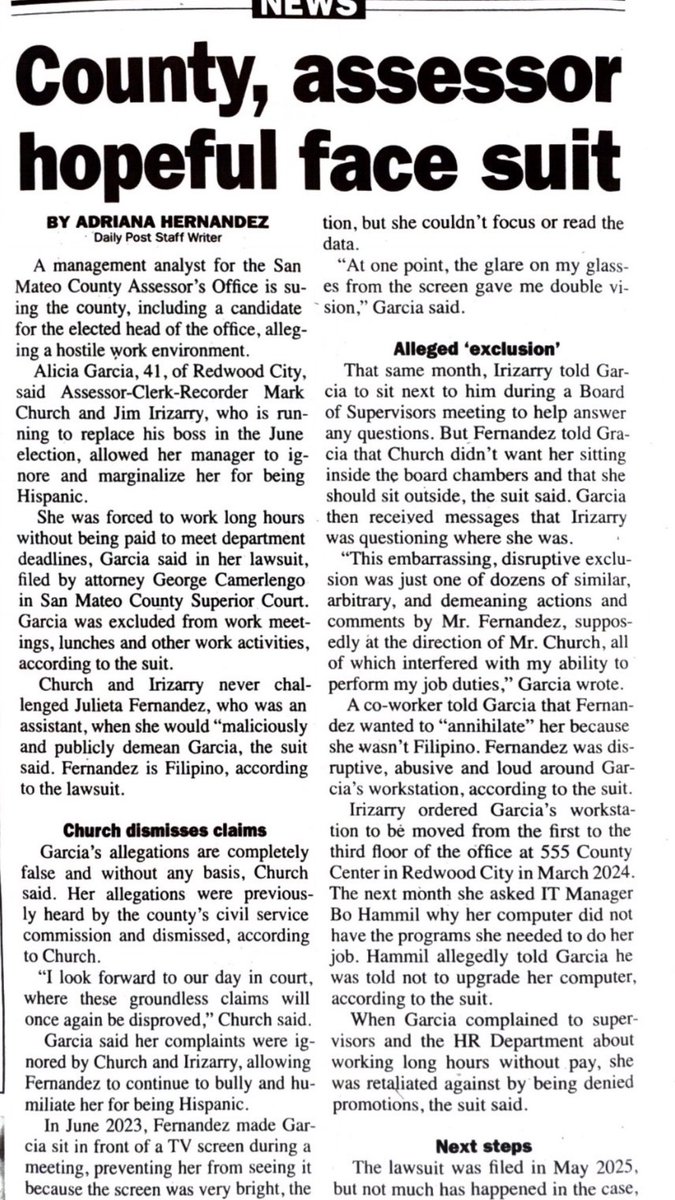 NEWS

County, assessor hopeful face suit

BY ADRIANA HERNANDEZ
Daily Post Staff Writer

A management analyst for the San Mateo County Assessor's Office is suing the county, including a candidate for the elected head of the office, alleging a hostile work environment.

Alicia Garcia, 41, of Redwood City, said Assessor-Clerk-Recorder Mark Church and Jim Irizarry, who is running to replace his boss in the June election, allowed her manager to ignore and marginalize her for being Hispanic.

She was forced to work long hours without being paid to meet department deadlines, Garcia said in her lawsuit, filed by attorney George Camerlengo in San Mateo County Superior Court. Garcia was excluded from work meetings, lunches and other work activities, according to the suit.

Church and Irizarry never challenged Julieta Fernandez, who was an assistant, when she would "maliciously and publicly demean Garcia, the suit said. Fernandez is Filipino, according to the lawsuit.

Church dismisses claims

Garcia's allegations are completely false and without any basis, Church said. Her allegations were previously heard by the county's civil service commission and dismissed, according to Church.

"I look forward to our day in court, where these groundless claims will once again be disproved," Church said.

Garcia said her complaints were ignored by Church and Irizarry, allowing Fernandez to continue to bully and humiliate her for being Hispanic.

In June 2023, Fernandez made Garcia sit in front of a TV screen during a meeting, preventing her from seeing it because the screen was very bright, the tion, but she couldn't focus or read the data.

"At one point, the glare on my glasses from the screen gave me double vision," Garcia said.

Alleged 'exclusion'

That same month, Irizarry told Garcia to sit next to him during a Board of Supervisors meeting to help answer any questions. But Fernandez told Gracia that Church didn't want her sitting inside the board chambers and that she should sit outside, the suit said. Garcia then received messages that Irizarry was questioning where she was.

"This embarrassing, disruptive exclusion was just one of dozens of similar, arbitrary, and demeaning actions and comments by Mr. Fernandez, supposedly at the direction of Mr. Church, all of which interfered with my ability to perform my job duties," Garcia wrote.

A co-worker told Garcia that Fernandez wanted to "annihilate" her because she wasn't Filipino. Fernandez was disruptive, abusive and loud around Garcia's workstation, according to the suit.

Irizarry ordered Garcia's workstation to be moved from the first to the third floor of the office at 555 County Center in Redwood City in March 2024. The next month she asked IT Manager Bo Hammil why her computer did not have the programs she needed to do her job. Hammil allegedly told Garcia he was told not to upgrade her computer, according to the suit.

When Garcia complained to supervisors and the HR Department about working long hours without pay, she was retaliated against by being denied promotions, the suit said.

Next steps

The lawsuit was filed in May 2025, but not much has happened in the case,